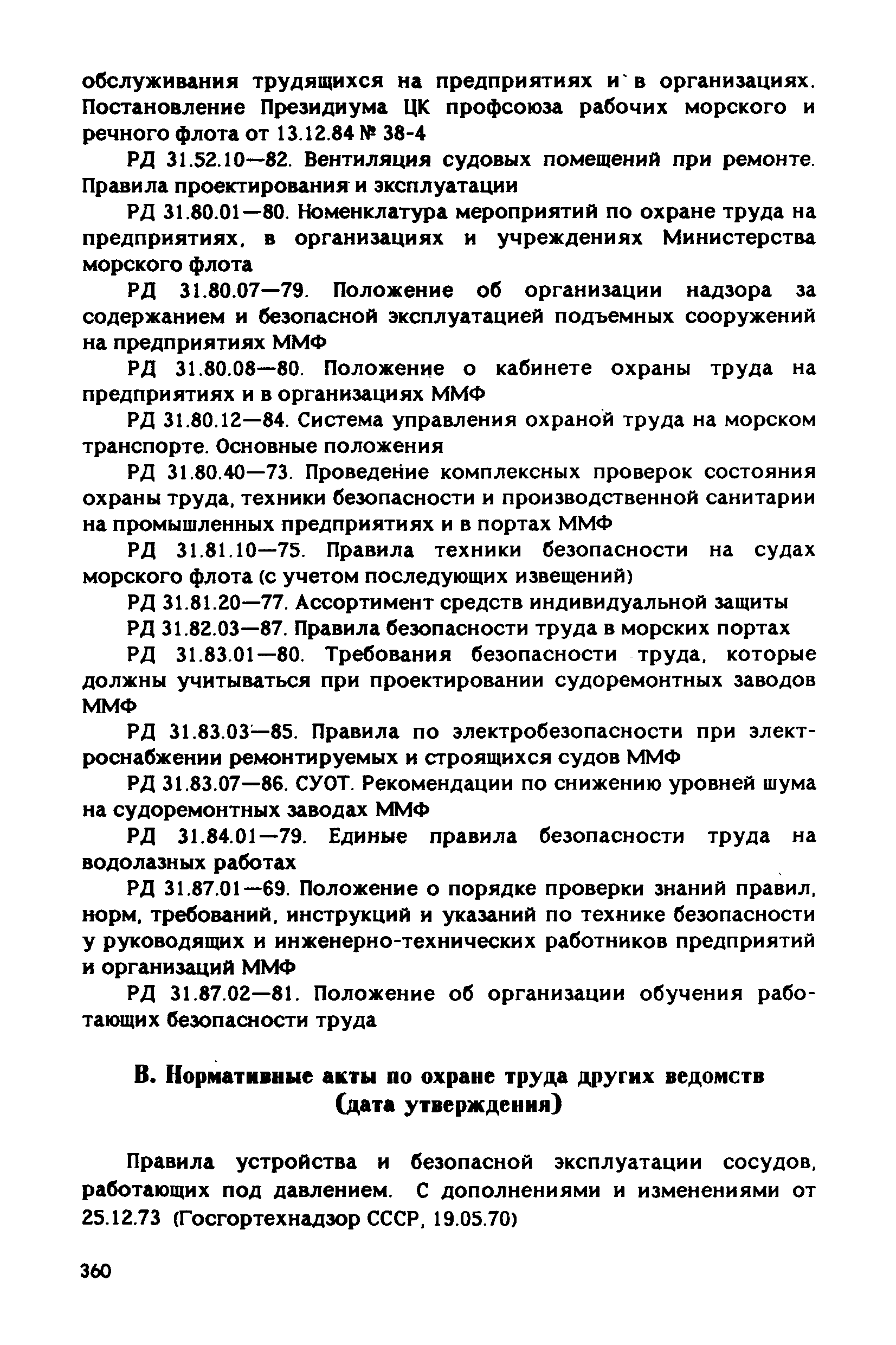 обслуживания трудящихся на предприятиях и в организациях. Постановление Президиума ЦК профсоюза рабочих морского и речного флота от 13.12.84 № 38-4

РД 31.52.10—82. Вентиляция судовых помещений при ремонте. Правила проектирования и эксплуатации

РД 31.80.01—80. Номенклатура мероприятий по охране труда на предприятиях, в организациях и учреждениях Министерства морского флота

РД 31.80.07—79. Положение об организации надзора за содержанием и безопасной эксплуатацией подъемных сооружений на предприятиях ММФ

РД 31.80.08—80. Положение о кабинете охраны труда на предприятиях и в организациях ММФ

РД 31.80.12—84. Система управления охраной труда на морском транспорте. Основные положения

РД 31.80.40—73. Проведение комплексных проверок состояния охраны труда, техники безопасности и производственной санитарии на промышленных предприятиях и в портах ММФ

РД 31.81.10—75. Правила техники безопасности на судах морского флота (с учетом последующих извещений)

РД 31.81.20—77. Ассортимент средств индивидуальной защиты

РД 31.82.03—87. Правила безопасности труда в морских портах

РД 31.83.01—80. Требования безопасности труда, которые должны учитываться при проектировании судоремонтных заводов ММФ

РД 31.83.03—85. Правила по электробезопасности при электроснабжении ремонтируемых и строящихся судов ММФ

РД 31.83.07—86. СУОТ. Рекомендации по снижению уровней шума на судоремонтных заводах ММФ

РД 31.84.01—79. Единые правила безопасности труда на водолазных работах

РД 31.87.01—69. Положение о порядке проверки знаний правил, норм, требований, инструкций и указаний по технике безопасности у руководящих и инженерно-технических работников предприятий и организаций ММФ

РД 31.87.02—81. Положение об организации обучения работающих безопасности труда

В. Нормативные акты по охране труда других ведомств (дата утверждения)

Правила устройства и безопасной эксплуатации сосудов, работающих под давлением. С дополнениями и изменениями от 25.12.73 (Госгортехнадзор СССР, 19.05.70)

360